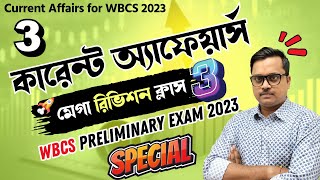 Current Affairs for WBCS 2023

3

কারেন্ট অ্যাফেয়ার্স

মেগা রিভিশন ক্লাস 3

WBCS PRELIMINARY EXAM 2023

SPECIAL